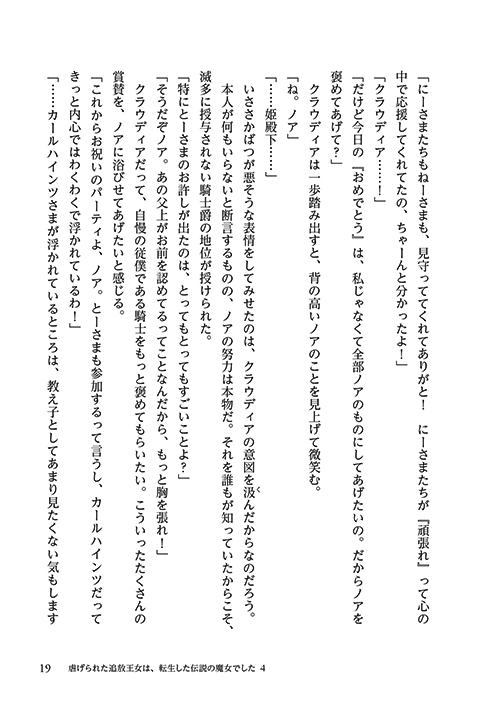 「にーさまたちもねーさまも、見守っててくれてありがと！　にーさまたちが『頑張れ』って心の中で応援してくれてたの、ちゃーんと分かったよ！」

「クラウディア……！」

「だけど今日の『おめでとう』は、私じゃなくて全部ノアのものにしてあげたいの。だからノアを褒めてあげて？」

クラウディアは一歩踏み出すと、背の高いノアのことを見上げて微笑む。

「ね。ノア」

「……姫殿下……」

いささかばつが悪そうな表情をしてみせたのは、クラウディアの意図を汲んだからなのだろう。

本人が何もいらないと断言するものの、ノアの努力は本物だ。それを誰もが知っていたからこそ、滅多に授与されない騎士爵の地位が授けられた。

「特にとーさまのお許しが出たのは、とってもとってもすごいことよ？」

「そうだぞノア。あの父上がお前を認めてるってことなんだから、もっと胸を張れ！」

クラウディアだって、自慢の従僕である騎士をもっと褒めてもらいたい。こういったたくさんの賞賛を、ノアに浴びせてあげたいと感じる。

「これからお祝いのパーティよ、ノア。とーさまも参加するって言うし、カールハインツだってきっと内心ではわくわくで浮かれているわ！」

「……カールハインツさまが浮かれているところは、教え子としてあまり見たくない気もします

19　虐げられた追放王女は、転生した伝説の魔女でした 4